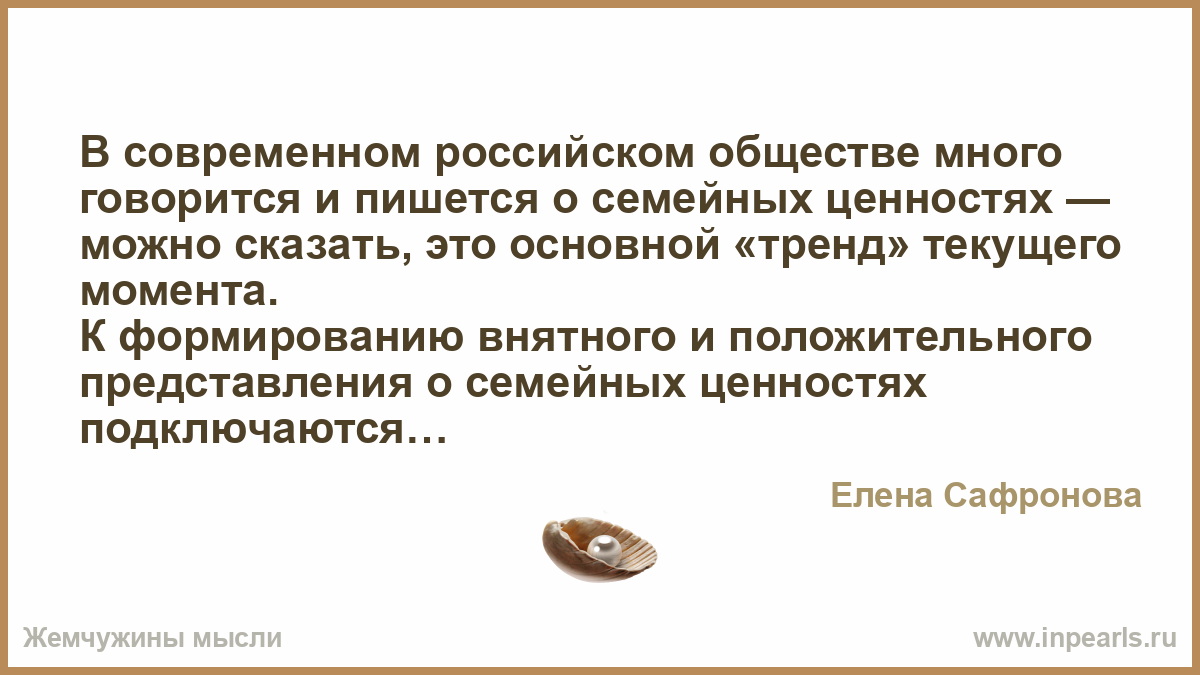 В современном российском обществе много говорится и пишется о семейных ценностях — можно сказать, это основной «тренд» текущего момента.
К формированию внятного и положительного представления о семейных ценностях подключаются…

Елена Сафронова

Жемчужины мысли

www.inpearls.ru